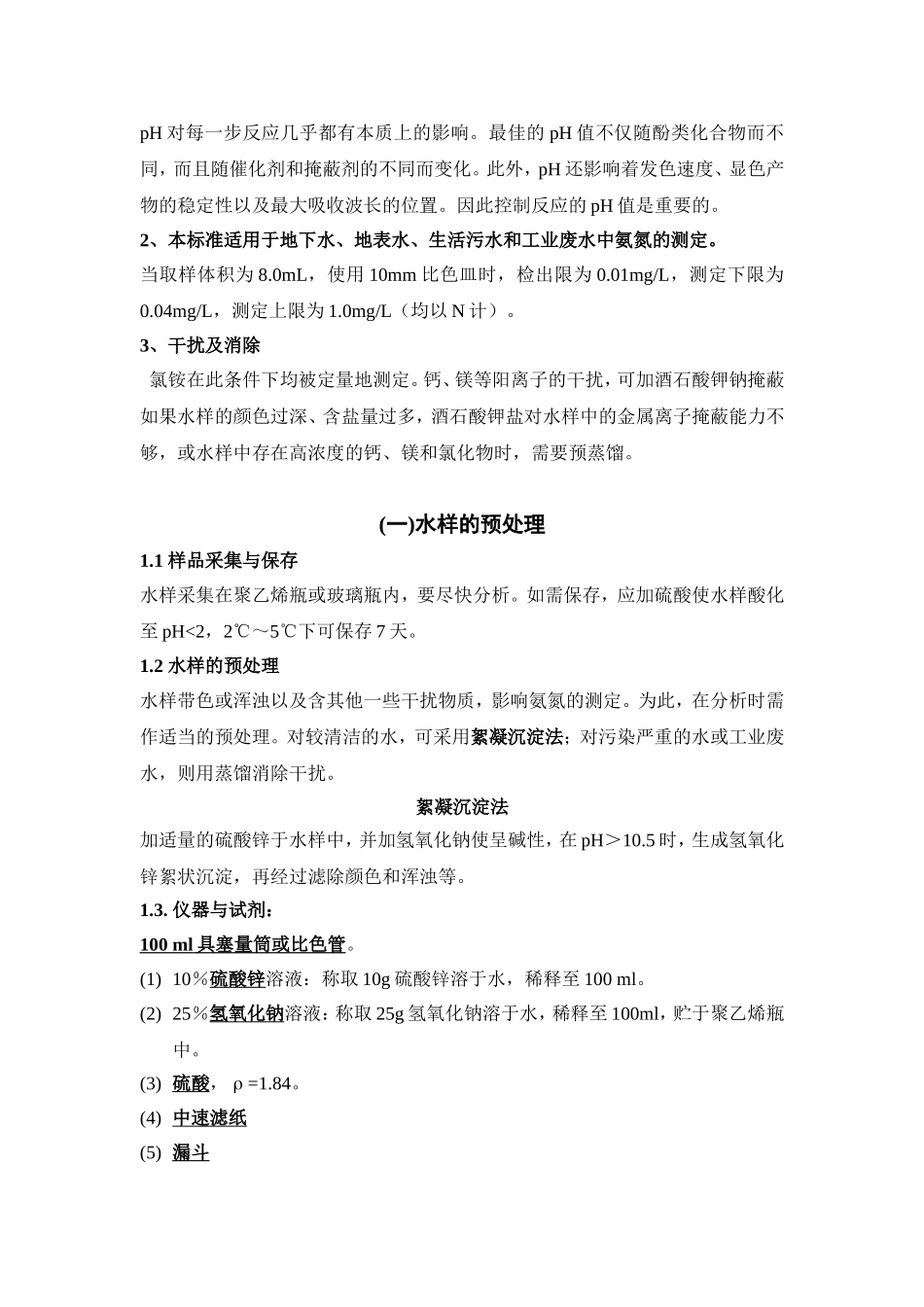 pH 对每一步反应几乎都有本质上的影响。最佳的 pH 值不仅随酚类化合物而不同，而且随催化剂和掩蔽剂的不同而变化。此外，pH 还影响着发色速度、显色产物的稳定性以及最大吸收波长的位置。因此控制反应的 pH 值是重要的。

2、本标准适用于地下水、地表水、生活污水和工业废水中氨氮的测定。

当取样体积为 8.0mL，使用 10mm 比色皿时，检出限为 0.01mg/L，测定下限为 0.04mg/L，测定上限为 1.0mg/L（均以 N 计）。

3、干扰及消除

氯铵在此条件下均被定量地测定。钙、镁等阳离子的干扰，可加酒石酸钾钠掩蔽如果水样的颜色过深、含盐量过多，酒石酸钾盐对水样中的金属离子掩蔽能力不够，或水样中存在高浓度的钙、镁和氯化物时，需要预蒸馏。

(一)水样的预处理

1.1 样品采集与保存

水样采集在聚乙烯瓶或玻璃瓶内，要尽快分析。如需保存，应加硫酸使水样酸化至 pH<2，2℃～5℃下可保存 7 天。

1.2 水样的预处理

水样带色或浑浊以及含其他一些干扰物质，影响氨氮的测定。为此，在分析时需作适当的预处理。对较清洁的水，可采用絮凝沉淀法；对污染严重的水或工业废水，则用蒸馏消除干扰。

絮凝沉淀法

加适量的硫酸锌于水样中，并加氢氧化钠使呈碱性，在 pH＞10.5 时，生成氢氧化锌絮状沉淀，再经过滤除颜色和浑浊等。

1.3. 仪器与试剂：

100 ml 具塞量筒或比色管。

(1) 10％硫酸锌溶液：称取 10g 硫酸锌溶于水，稀释至 100 ml。

(2) 25％氢氧化钠溶液：称取 25g 氢氧化钠溶于水，稀释至 100ml，贮于聚乙烯瓶中。

(3) 硫酸， ρ =1.84。

(4) 中速滤纸

(5) 漏斗